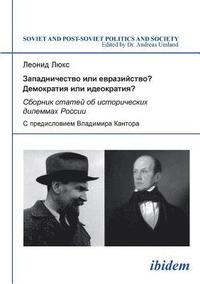 SOVIET AND POST-SOVIET POLITICS AND SOCIETY
Edited by Dr. Andreas Umland

Леонид Люкс

Западничество или евразийство?
Демократия или идеократия?

Сборник статей об исторических дилеммах России

С предисловием Владимира Кантора

ibidem